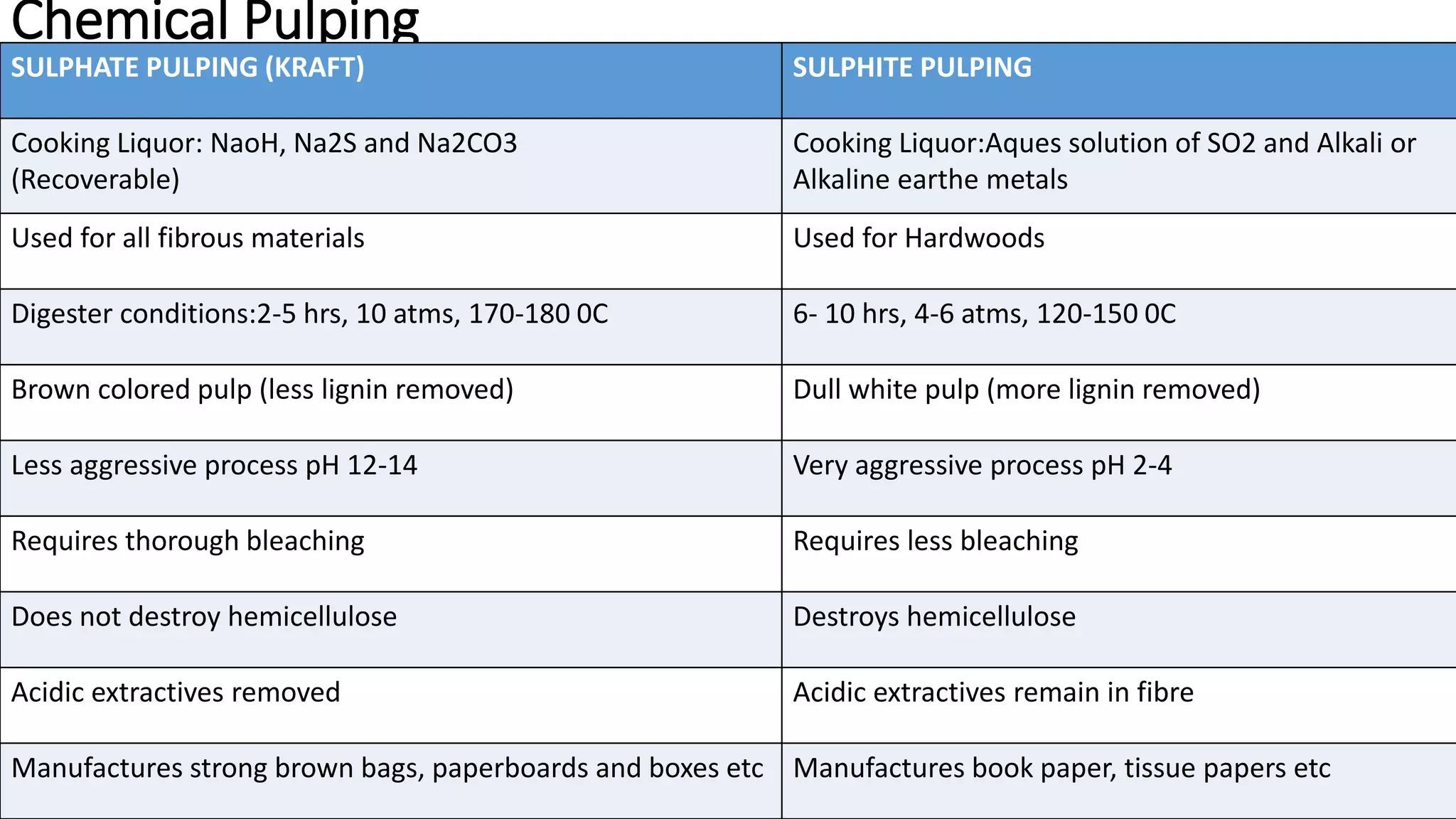 Chemical Pulping

| SULPHATE PULPING (KRAFT) | SULPHITE PULPING |
|---|---|
| Cooking Liquor: NaoH, Na2S and Na2CO3 (Recoverable) | Cooking Liquor:Aques solution of SO2 and Alkali or Alkaline earthe metals |
| Used for all fibrous materials | Used for Hardwoods |
| Digester conditions:2-5 hrs, 10 atms, 170-180 0C | 6- 10 hrs, 4-6 atms, 120-150 0C |
| Brown colored pulp (less lignin removed) | Dull white pulp (more lignin removed) |
| Less aggressive process pH 12-14 | Very aggressive process pH 2-4 |
| Requires thorough bleaching | Requires less bleaching |
| Does not destroy hemicellulose | Destroys hemicellulose |
| Acidic extractives removed | Acidic extractives remain in fibre |
| Manufactures strong brown bags, paperboards and boxes etc | Manufactures book paper, tissue papers etc |